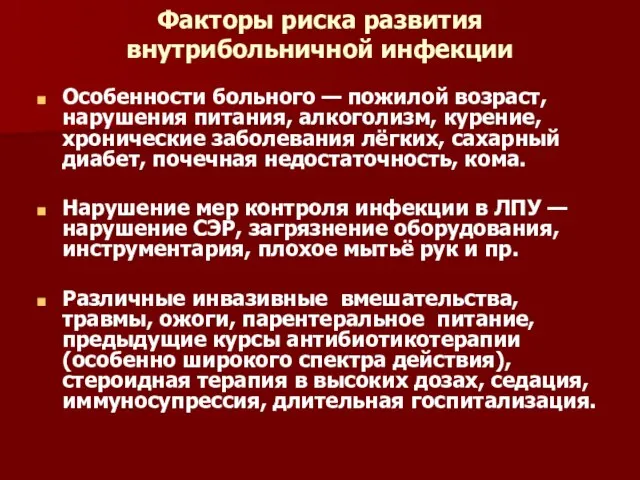 Факторы риска развития внутрибольничной инфекции

Особенности больного — пожилой возраст, нарушения питания, алкоголизм, курение, хронические заболевания лёгких, сахарный диабет, почечная недостаточность, кома.

Нарушение мер контроля инфекции в ЛПУ — нарушение СЭР, загрязнение оборудования, инструментария, плохое мытьё рук и пр.

Различные инвазивные вмешательства, травмы, ожоги, парентеральное питание, предыдущие курсы антибиотикотерапии (особенно широкого спектра действия), стероидная терапия в высоких дозах, седация, иммуносупрессия, длительная госпитализация.